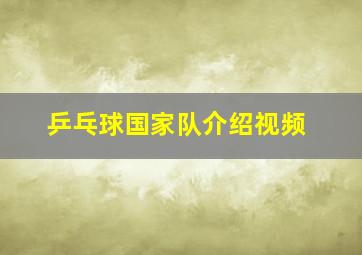 乒乓球国家队介绍视频